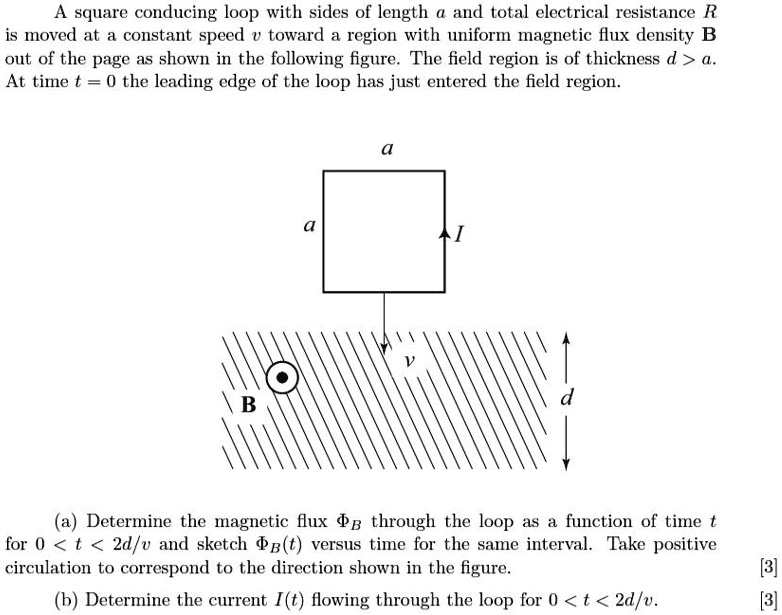 A square conducing loop with sides of length $a$ and total electrical resistance $R$ is moved at a constant speed $v$ toward a region with uniform magnetic flux density $\mathbf{B}$ out of the page as shown in the following figure. The field region is of thickness $d > a$. At time $t = 0$ the leading edge of the loop has just entered the field region.

$a$

$a$

$I$

$v$

$\mathbf{B}$

$d$

(a) Determine the magnetic flux $\Phi_B$ through the loop as a function of time $t$ for $0 < t < 2d/v$ and sketch $\Phi_B(t)$ versus time for the same interval. Take positive circulation to correspond to the direction shown in the figure. [3]

(b) Determine the current $I(t)$ flowing through the loop for $0 < t < 2d/v$. [3]